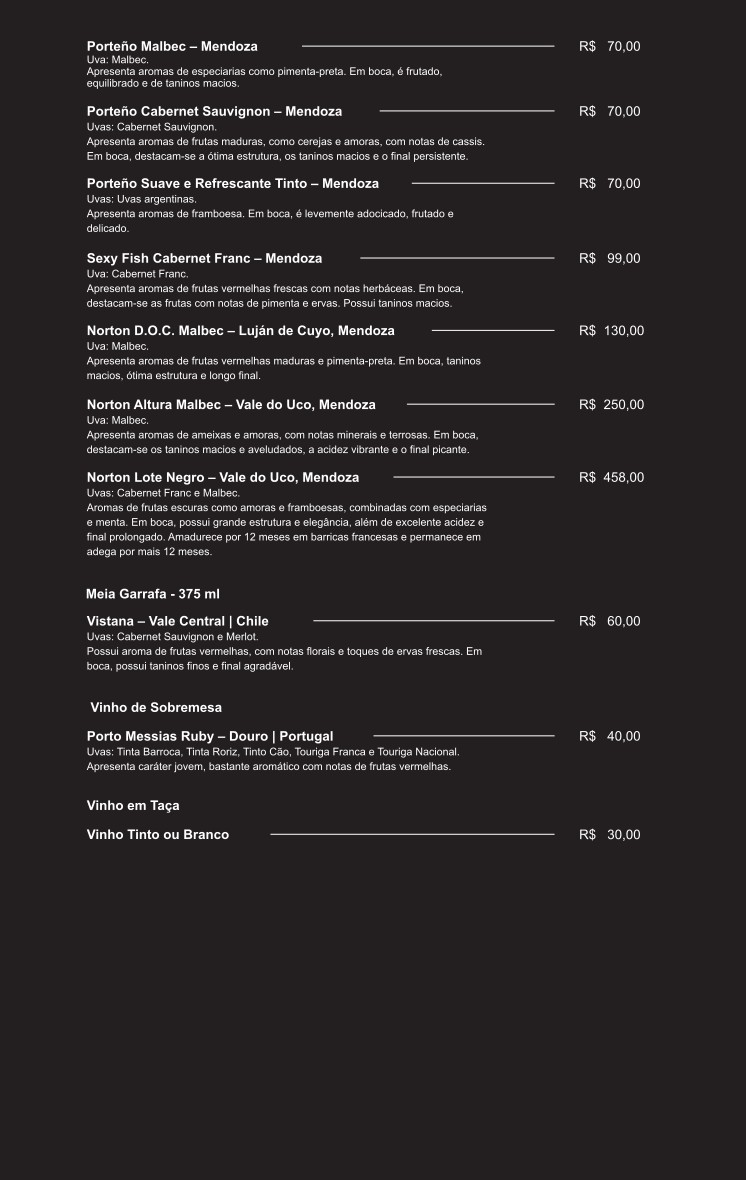 Porteño Malbec – Mendoza R$ 70,00
Uva: Malbec.
Apresenta aromas de especiarias como pimenta-preta. Em boca, é frutado, equilibrado e de taninos macios.

Porteño Cabernet Sauvignon – Mendoza R$ 70,00
Uvas: Cabernet Sauvignon.
Apresenta aromas de frutas maduras, como cerejas e amoras, com notas de cassis. Em boca, destacam-se a ótima estrutura, os taninos macios e o final persistente.

Porteño Suave e Refrescante Tinto – Mendoza R$ 70,00
Uvas: Uvas argentinas.
Apresenta aromas de framboesa. Em boca, é levemente adocicado, frutado e delicado.

Sexy Fish Cabernet Franc – Mendoza R$ 99,00
Uva: Cabernet Franc.
Apresenta aromas de frutas vermelhas frescas com notas herbáceas. Em boca, destacam-se as frutas com notas de pimenta e ervas. Possui taninos macios.

Norton D.O.C. Malbec – Luján de Cuyo, Mendoza R$ 130,00
Uva: Malbec.
Apresenta aromas de frutas vermelhas maduras e pimenta-preta. Em boca, taninos macios, ótima estrutura e longo final.

Norton Altura Malbec – Vale do Uco, Mendoza R$ 250,00
Uva: Malbec.
Apresenta aromas de ameixas e amoras, com notas minerais e terrosas. Em boca, destacam-se os taninos macios e aveludados, a acidez vibrante e o final picante.

Norton Lote Negro – Vale do Uco, Mendoza R$ 458,00
Uvas: Cabernet Franc e Malbec.
Aromas de frutas escuras como amoras e framboesas, combinadas com especiarias e menta. Em boca, possui grande estrutura e elegância, além de excelente acidez e final prolongado. Amadurece por 12 meses em barricas francesas e permanece em adega por mais 12 meses.

Meia Garrafa - 375 ml

Vistana – Vale Central | Chile R$ 60,00
Uvas: Cabernet Sauvignon e Merlot.
Possui aroma de frutas vermelhas, com notas florais e toques de ervas frescas. Em boca, possui taninos finos e final agradável.

Vinho de Sobremesa

Porto Messias Ruby – Douro | Portugal R$ 40,00
Uvas: Tinta Barroca, Tinta Roriz, Tinto Cão, Touriga Franca e Touriga Nacional.
Apresenta caráter jovem, bastante aromático com notas de frutas vermelhas.

Vinho em Taça

Vinho Tinto ou Branco R$ 30,00